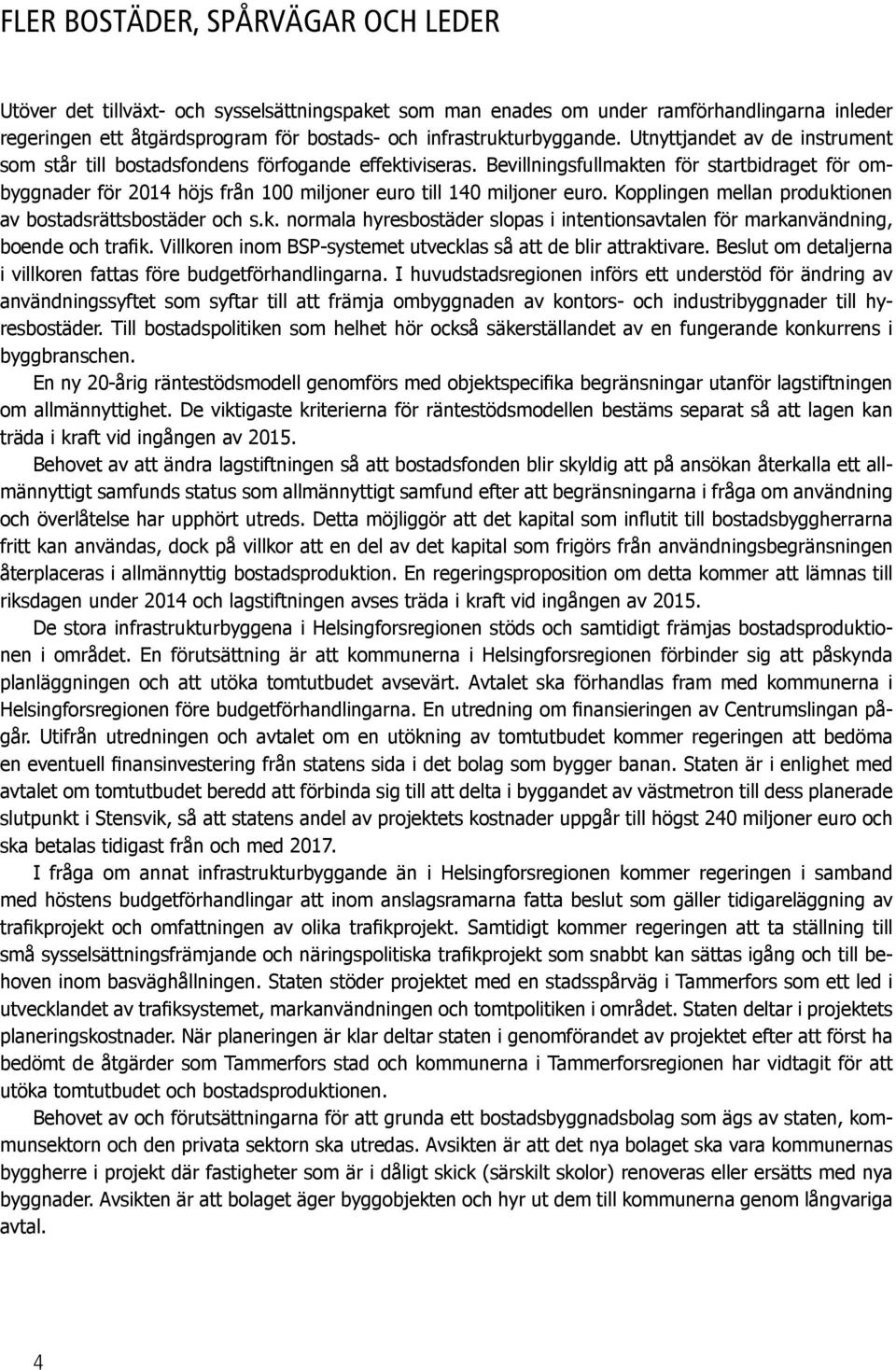 FLER BOSTÄDER, SPÅRVÄGAR OCH LEDER

Utöver det tillväxt- och sysselsättningspaket som man enades om under ramförhandlingarna inleder regeringen ett åtgärdsprogram för bostads- och infrastrukturbyggande. Utnyttjandet av de instrument som står till bostadsfondens förfogande effektiviseras. Bevillningsfullmakten för startbidraget för ombyggnader för 2014 höjs från 100 miljoner euro till 140 miljoner euro. Kopplingen mellan produktionen av bostadsrättsbostäder och s.k. normala hyresbostäder slopas i intentionsavtalen för markanvändning, boende och trafik. Villkoren inom BSP-systemet utvecklas så att de blir attraktivare. Beslut om detaljerna i villkoren fattas före budgetförhandlingarna. I huvudstadsregionen införs ett understöd för ändring av användningssyftet som syftar till att främja ombyggnaden av kontors- och industribyggnader till hyresbostäder. Till bostadspolitiken som helhet hör också säkerställandet av en fungerande konkurrens i byggbranschen.

En ny 20-årig räntestödsmodell genomförs med objektspecifika begränsningar utanför lagstiftningen om allmännyttighet. De viktigaste kriterierna för räntestödsmodellen bestäms separat så att lagen kan träda i kraft vid ingången av 2015.

Behovet av att ändra lagstiftningen så att bostadsfonden blir skyldig att på ansökan återkalla ett allmännyttigt samfunds status som allmännyttigt samfund efter att begränsningarna i fråga om användning och överlåtelse har upphört utreds. Detta möjliggör att det kapital som influtit till bostadsbyggherrarna fritt kan användas, dock på villkor att en del av det kapital som frigörs från användningsbegränsningen återplaceras i allmännyttig bostadsproduktion. En regeringsproposition om detta kommer att lämnas till riksdagen under 2014 och lagstiftningen avses träda i kraft vid ingången av 2015.

De stora infrastrukturbyggena i Helsingforsregionen stöds och samtidigt främjas bostadsproduktionen i området. En förutsättning är att kommunerna i Helsingforsregionen förbinder sig att påskynda planläggningen och att utöka tomtutbudet avsevärt. Avtalet ska förhandlas fram med kommunerna i Helsingforsregionen före budgetförhandlingarna. En utredning om finansieringen av Centrumslingan pågår. Utifrån utredningen och avtalet om en utökning av tomtutbudet kommer regeringen att bedöma en eventuell finansinvestering från statens sida i det bolag som bygger banan. Staten är i enlighet med avtalet om tomtutbudet beredd att förbinda sig till att delta i byggandet av västmetron till dess planerade slutpunkt i Stensvik, så att statens andel av projektets kostnader uppgår till högst 240 miljoner euro och ska betalas tidigast från och med 2017.

I fråga om annat infrastrukturbyggande än i Helsingforsregionen kommer regeringen i samband med höstens budgetförhandlingar att inom anslagsramarna fatta beslut som gäller tidigareläggning av trafikprojekt och omfattningen av olika trafikprojekt. Samtidigt kommer regeringen att ta ställning till små sysselsättningsfrämjande och näringspolitiska trafikprojekt som snabbt kan sättas igång och till behoven inom basväghållningen. Staten stöder projektet med en stadsspårväg i Tammerfors som ett led i utvecklandet av trafiksystemet, markanvändningen och tomtpolitiken i området. Staten deltar i projektets planeringskostnader. När planeringen är klar deltar staten i genomförandet av projektet efter att först ha bedömt de åtgärder som Tammerfors stad och kommunerna i Tammerforsregionen har vidtagit för att utöka tomtutbudet och bostadsproduktionen.

Behovet av och förutsättningarna för att grunda ett bostadsbyggnadsbolag som ägs av staten, kommunsektorn och den privata sektorn ska utredas. Avsikten är att det nya bolaget ska vara kommunernas byggherre i projekt där fastigheter som är i dåligt skick (särskilt skolor) renoveras eller ersätts med nya byggnader. Avsikten är att bolaget äger byggobjekten och hyr ut dem till kommunerna genom långvariga avtal.

4